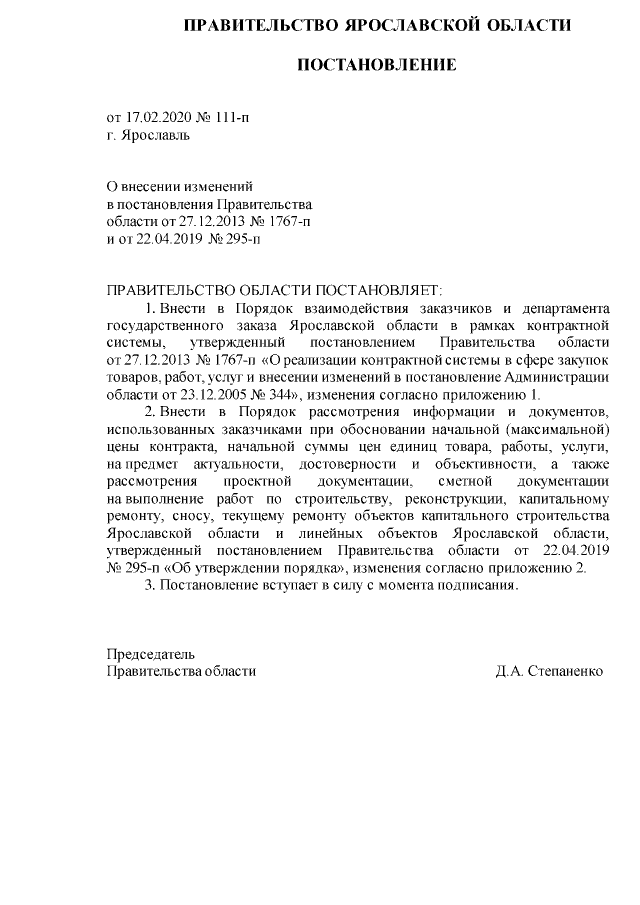 ПРАВИТЕЛЬСТВО ЯРОСЛАВСКОЙ ОБЛАСТИ

ПОСТАНОВЛЕНИЕ

от 17.02.2020 № 111-п
г. Ярославль

О внесении изменений
в постановления Правительства
области от 27.12.2013 № 1767-п
и от 22.04.2019 № 295-п

ПРАВИТЕЛЬСТВО ОБЛАСТИ ПОСТАНОВЛЯЕТ:

1. Внести в Порядок взаимодействия заказчиков и департамента государственного заказа Ярославской области в рамках контрактной системы, утвержденный постановлением Правительства области от 27.12.2013 № 1767-п «О реализации контрактной системы в сфере закупок товаров, работ, услуг и внесении изменений в постановление Администрации области от 23.12.2005 № 344», изменения согласно приложению 1.

2. Внести в Порядок рассмотрения информации и документов, использованных заказчиками при обосновании начальной (максимальной) цены контракта, начальной суммы цен единиц товара, работы, услуги, на предмет актуальности, достоверности и объективности, а также рассмотрения проектной документации, сметной документации на выполнение работ по строительству, реконструкции, капитальному ремонту, сносу, текущему ремонту объектов капитального строительства Ярославской области и линейных объектов Ярославской области, утвержденный постановлением Правительства области от 22.04.2019 № 295-п «Об утверждении порядка», изменения согласно приложению 2.

3. Постановление вступает в силу с момента подписания.

Председатель
Правительства области Д.А. Степаненко